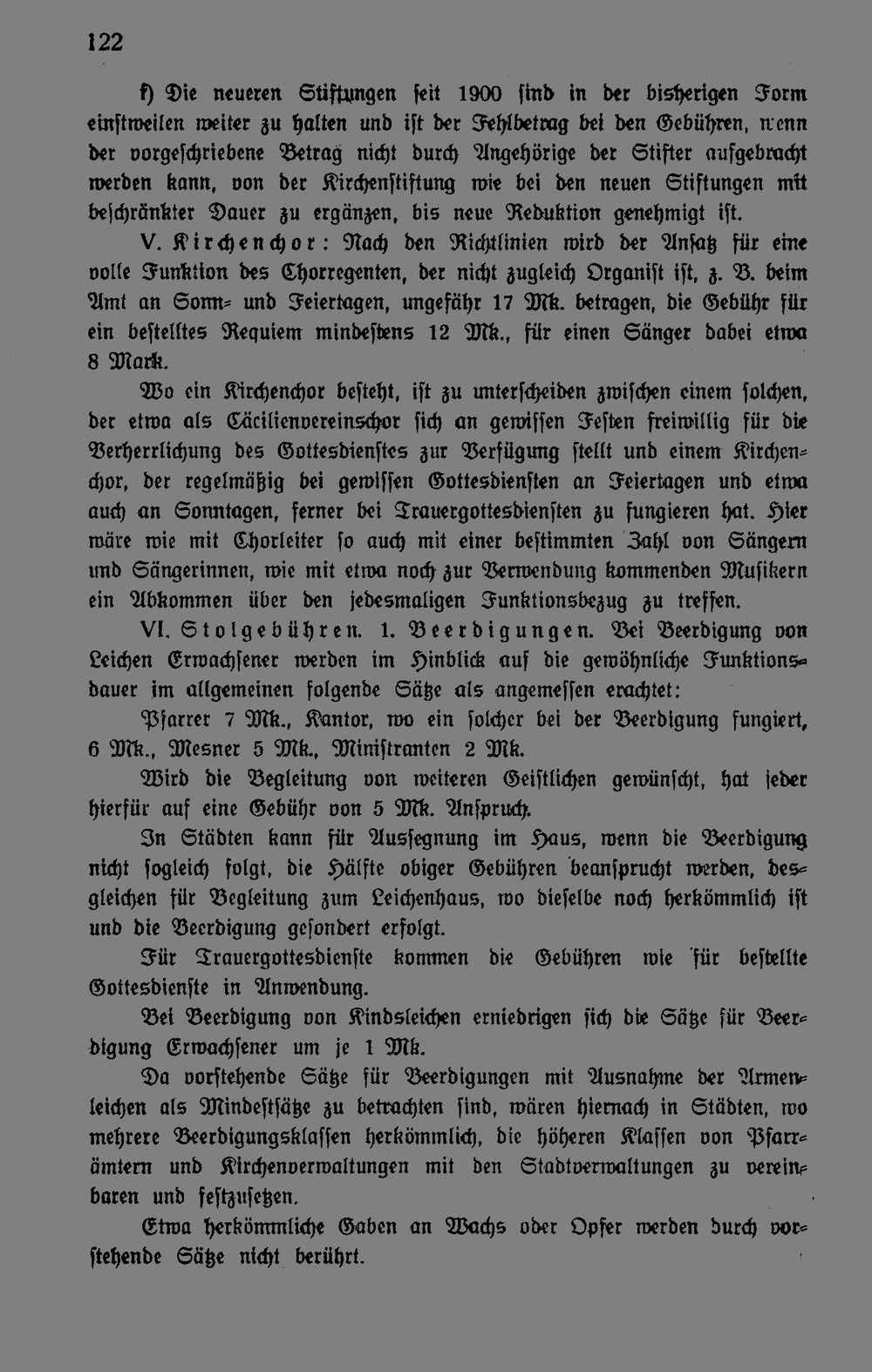 122

f) Die neueren Stiftungen seit 1900 sind in der bisherigen Form einstweilen weiter zu halten und ist der Fehlbetrag bei den Gebühren, wenn der vorgeschriebene Betrag nicht durch Angehörige der Stifter aufgebracht werden kann, von der Kirchenstiftung wie bei den neuen Stiftungen mit beschränkter Dauer zu ergänzen, bis neue Reduktion genehmigt ist.

V. Kirchenchor: Nach den Richtlinien wird der Ansatz für eine volle Funktion des Chorregenten, der nicht zugleich Organist ist, z. B. beim Amt an Sonn- und Feiertagen, ungefähr 17 Mk. betragen, die Gebühr für ein bestelltes Requiem mindestens 12 Mk., für einen Sänger dabei etwa 8 Mark.

Wo ein Kirchenchor besteht, ist zu unterscheiden zwischen einem solchen, der etwa als Cäcilienvereinschor sich an gewissen Festen freiwillig für die Verherrlichung des Gottesdienstes zur Verfügung stellt und einem Kirchenchor, der regelmäßig bei gewissen Gottesdiensten an Feiertagen und etwa auch an Sonntagen, ferner bei Trauergottesdiensten zu fungieren hat. Hier wäre wie mit Chorleiter so auch mit einer bestimmten Zahl von Sängern und Sängerinnen, wie mit etwa noch zur Verwendung kommenden Musikern ein Abkommen über den jedesmaligen Funktionsbezug zu treffen.

VI. Stolgebühren. 1. Beerdigungen. Bei Beerdigung von Leichen Erwachsener werden im Hinblick auf die gewöhnliche Funktionsdauer im allgemeinen folgende Sätze als angemessen erachtet:

Pfarrer 7 Mk., Kantor, wo ein solcher bei der Beerdigung fungiert, 6 Mk., Mesner 5 Mk., Ministranten 2 Mk.

Wird die Begleitung von weiteren Geistlichen gewünscht, hat jeder hierfür auf eine Gebühr von 5 Mk. Anspruch.

In Städten kann für Aussegnung im Haus, wenn die Beerdigung nicht sogleich folgt, die Hälfte obiger Gebühren beansprucht werden, desgleichen für Begleitung zum Leichenhaus, wo dieselbe noch herkömmlich ist und die Beerdigung gesondert erfolgt.

Für Trauergottesdienste kommen die Gebühren wie für bestellte Gottesdienste in Anwendung.

Bei Beerdigung von Kindsleichen erniedrigen sich die Sätze für Beerdigung Erwachsener um je 1 Mk.

Da vorstehende Sätze für Beerdigungen mit Ausnahme der Armenleichen als Mindestsätze zu betrachten sind, wären hiernach in Städten, wo mehrere Beerdigungsklassen herkömmlich, die höheren Klassen von Pfarrämtern und Kirchenverwaltungen mit den Stadtverwaltungen zu vereinbaren und festzusetzen.

Etwa herkömmliche Gaben an Wachs oder Opfer werden durch vorstehende Sätze nicht berührt.